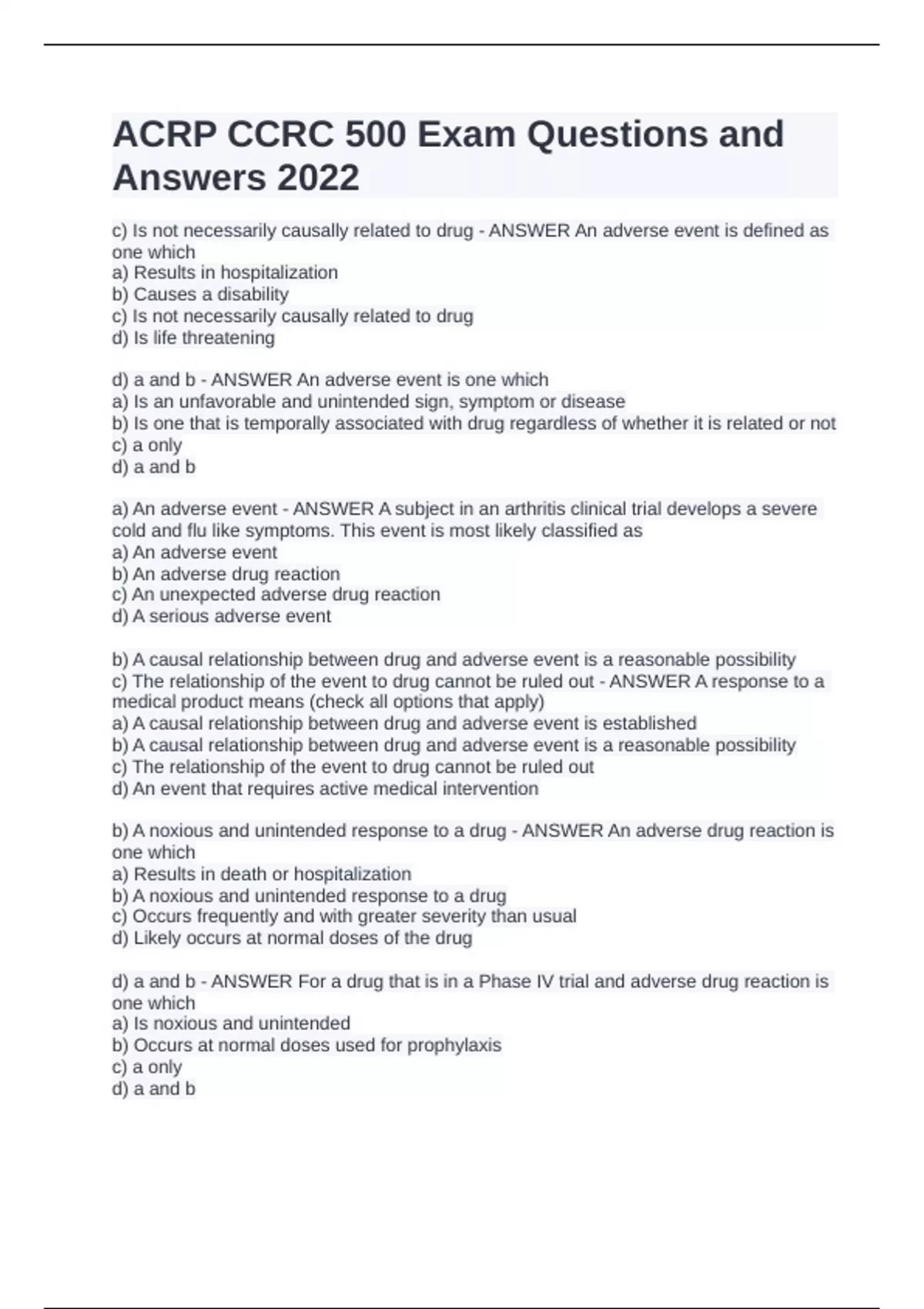 ACRP CCRC 500 Exam Questions and Answers 2022

c) Is not necessarily causally related to drug - ANSWER An adverse event is defined as one which
a) Results in hospitalization
b) Causes a disability
c) Is not necessarily causally related to drug
d) Is life threatening

d) a and b - ANSWER An adverse event is one which
a) Is an unfavorable and unintended sign, symptom or disease
b) Is one that is temporally associated with drug regardless of whether it is related or not
c) a only
d) a and b

a) An adverse event - ANSWER A subject in an arthritis clinical trial develops a severe cold and flu like symptoms. This event is most likely classified as
a) An adverse event
b) An adverse drug reaction
c) An unexpected adverse drug reaction
d) A serious adverse event

b) A causal relationship between drug and adverse event is a reasonable possibility
c) The relationship of the event to drug cannot be ruled out - ANSWER A response to a medical product means (check all options that apply)
a) A causal relationship between drug and adverse event is established
b) A causal relationship between drug and adverse event is a reasonable possibility
c) The relationship of the event to drug cannot be ruled out
d) An event that requires active medical intervention

b) A noxious and unintended response to a drug - ANSWER An adverse drug reaction is one which
a) Results in death or hospitalization
b) A noxious and unintended response to a drug
c) Occurs frequently and with greater severity than usual
d) Likely occurs at normal doses of the drug

d) a and b - ANSWER For a drug that is in a Phase IV trial and adverse drug reaction is one which
a) Is noxious and unintended
b) Occurs at normal doses used for prophylaxis
c) a only
d) a and b